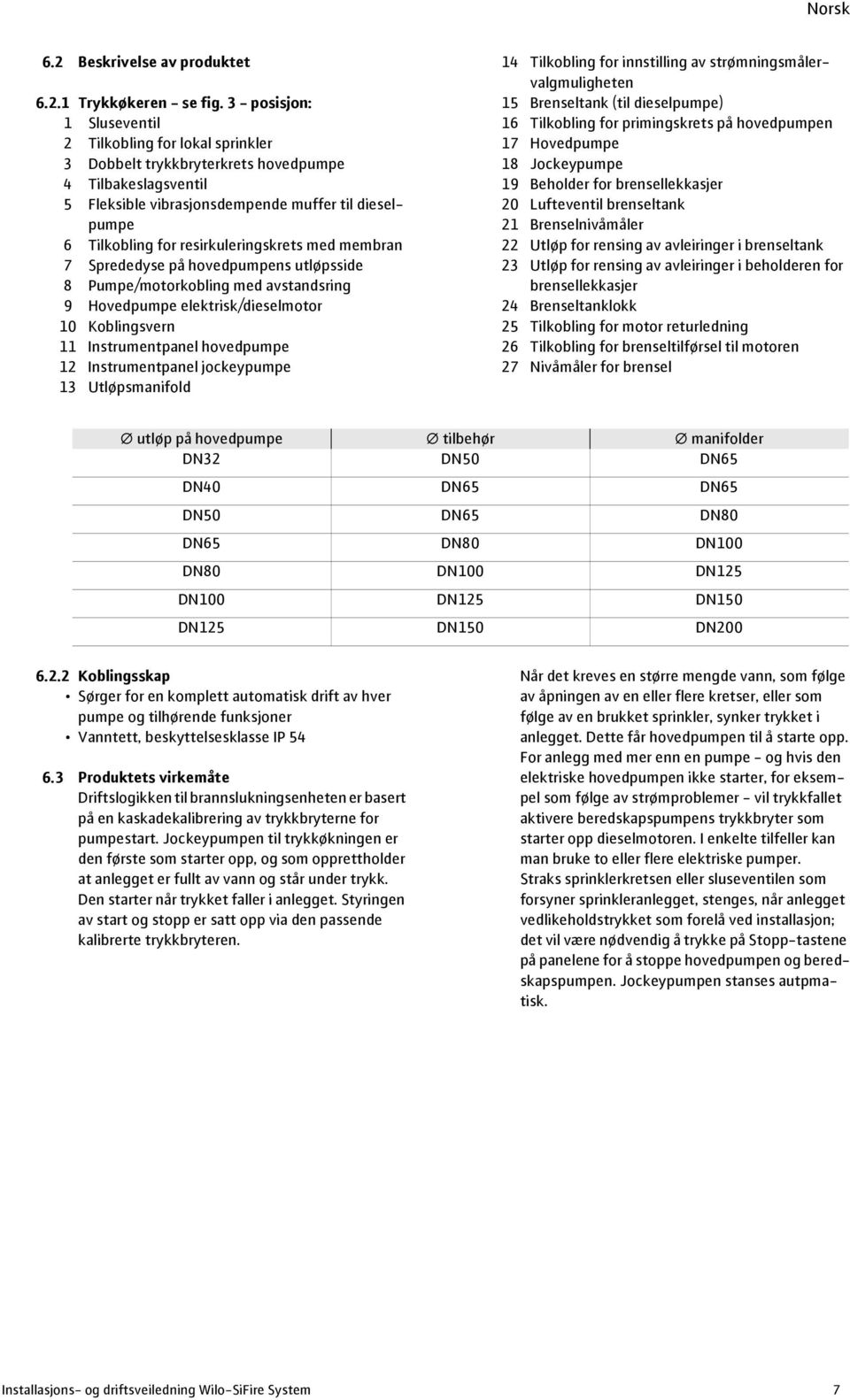 Norsk

6.2 Beskrivelse av produktet

6.2.1 Trykkøkeren - se fig. 3 - posisjon:
1 Sluseventil
2 Tilkobling for lokal sprinkler
3 Dobbelt trykkbryterkrets hovedpumpe
4 Tilbakeslagsventil
5 Fleksible vibrasjonsdempende muffer til dieselpumpe
6 Tilkobling for resirkuleringskrets med membran
7 Sprededyse på hovedpumpens utløpsside
8 Pumpe/motorkobling med avstandsring
9 Hovedpumpe elektrisk/dieselmotor
10 Koblingsvern
11 Instrumentpanel hovedpumpe
12 Instrumentpanel jockeypumpe
13 Utløpsmanifold
14 Tilkobling for innstilling av strømningsmålervalgmuligheten
15 Brenseltank (til dieselpumpe)
16 Tilkobling for primingskrets på hovedpumpen
17 Hovedpumpe
18 Jockeypumpe
19 Beholder for brensellekkasjer
20 Lufteventil brenseltank
21 Brenselnivåmåler
22 Utløp for rensing av avleiringer i brenseltank
23 Utløp for rensing av avleiringer i beholderen for brensellekkasjer
24 Brenseltanklokk
25 Tilkobling for motor returledning
26 Tilkobling for brenseltilførsel til motoren
27 Nivåmåler for brensel

| ∅ utløp på hovedpumpe | ∅ tilbehør | ∅ manifolder |
|---|---|---|
| DN32 | DN50 | DN65 |
| DN40 | DN65 | DN65 |
| DN50 | DN65 | DN80 |
| DN65 | DN80 | DN100 |
| DN80 | DN100 | DN125 |
| DN100 | DN125 | DN150 |
| DN125 | DN150 | DN200 |

6.2.2 Koblingsskap
• Sørger for en komplett automatisk drift av hver pumpe og tilhørende funksjoner
• Vanntett, beskyttelsesklasse IP 54

6.3 Produktets virkemåte
Driftslogikken til brannslukningsenheten er basert på en kaskadekalibrering av trykkbryterne for pumpestart. Jockeypumpen til trykkøkningen er den første som starter opp, og som opprettholder at anlegget er fullt av vann og står under trykk. Den starter når trykket faller i anlegget. Styringen av start og stopp er satt opp via den passende kalibrerte trykkbryteren.

Når det kreves en større mengde vann, som følge av åpningen av en eller flere kretser, eller som følge av en brukket sprinkler, synker trykket i anlegget. Dette får hovedpumpen til å starte opp. For anlegg med mer enn en pumpe - og hvis den elektriske hovedpumpen ikke starter, for eksempel som følge av strømproblemer - vil trykkfallet aktivere beredskapspumpens trykkbryter som starter opp dieselmotoren. I enkelte tilfeller kan man bruke to eller flere elektriske pumper.
Straks sprinklerkretsen eller sluseventilen som forsyner sprinkleranlegget, stenges, når anlegget vedlikeholdstrykket som forelå ved installasjon; det vil være nødvendig å trykke på Stopp-tastene på panelene for å stoppe hovedpumpen og beredskapspumpen. Jockeypumpen stanses autpmatisk.

Installasjons- og driftsveiledning Wilo-SiFire System 7